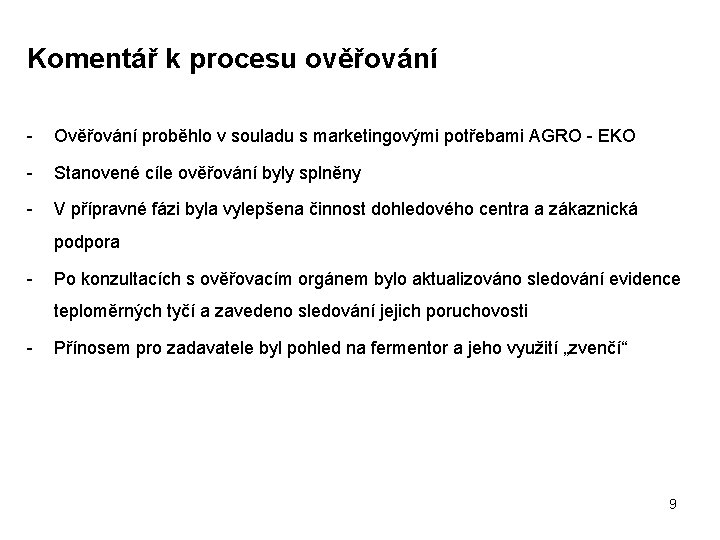 Komentář k procesu ověřování

- Ověřování proběhlo v souladu s marketingovými potřebami AGRO - EKO
- Stanovené cíle ověřování byly splněny
- V přípravné fázi byla vylepšena činnost dohledového centra a zákaznická podpora
- Po konzultacích s ověřovacím orgánem bylo aktualizováno sledování evidence teploměrných tyčí a zavedeno sledování jejich poruchovosti
- Přínosem pro zadavatele byl pohled na fermentor a jeho využití „zvenčí“

9